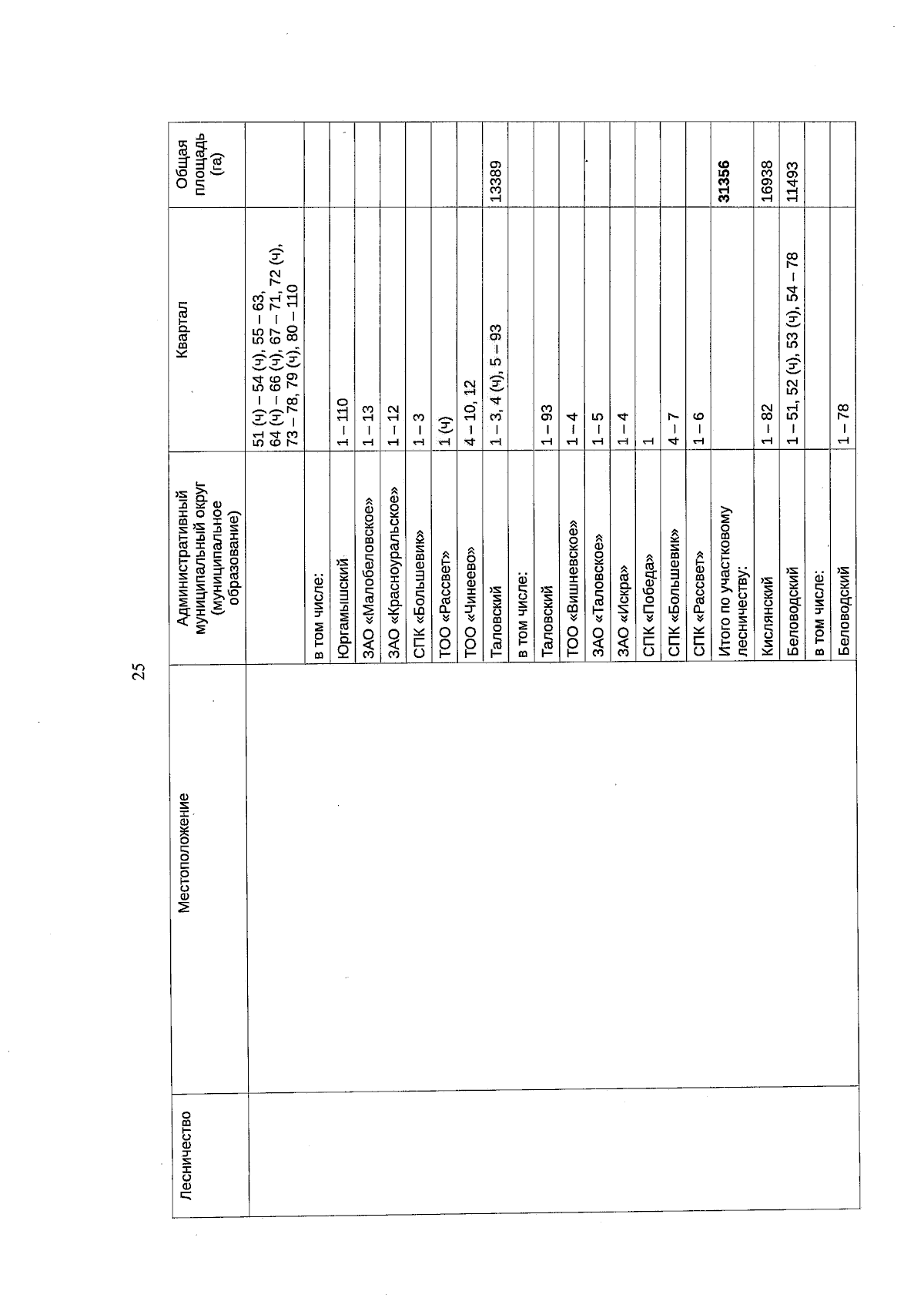 25

| Лесничество | Местоположение | Административный муниципальный округ (муниципальное образование) | Квартал | Общая площадь (га) |
|---|---|---|---|---|
| | | | 51 (ч) – 54 (ч), 55 – 63, 64 (ч) – 66 (ч), 67 – 71, 72 (ч), 73 – 78, 79 (ч), 80 – 110 | |
| | | в том числе: | | |
| | | Юргамышский | 1 – 110 | |
| | | ЗАО «Малобеловское» | 1 – 13 | |
| | | ЗАО «Красноуральское» | 1 – 12 | |
| | | СПК «Большевик» | 1 – 3 | |
| | | ТОО «Рассвет» | 1 (ч) | |
| | | ТОО «Чинеево» | 4 – 10, 12 | |
| | | Таловский | 1 – 3, 4 (ч), 5 – 93 | 13389 |
| | | в том числе: | | |
| | | Таловский | 1 – 93 | |
| | | ТОО «Вишневское» | 1 – 4 | |
| | | ЗАО «Таловское» | 1 – 5 | |
| | | ЗАО «Искра» | 1 – 4 | |
| | | СПК «Победа» | 1 | |
| | | СПК «Большевик» | 4 – 7 | |
| | | СПК «Рассвет» | 1 – 6 | |
| | | Итого по участковому лесничеству: | | 31356 |
| | | Кислянский | 1 – 82 | 16938 |
| | | Беловодский | 1 – 51, 52 (ч), 53 (ч), 54 – 78 | 11493 |
| | | в том числе: | | |
| | | Беловодский | 1 – 78 | |